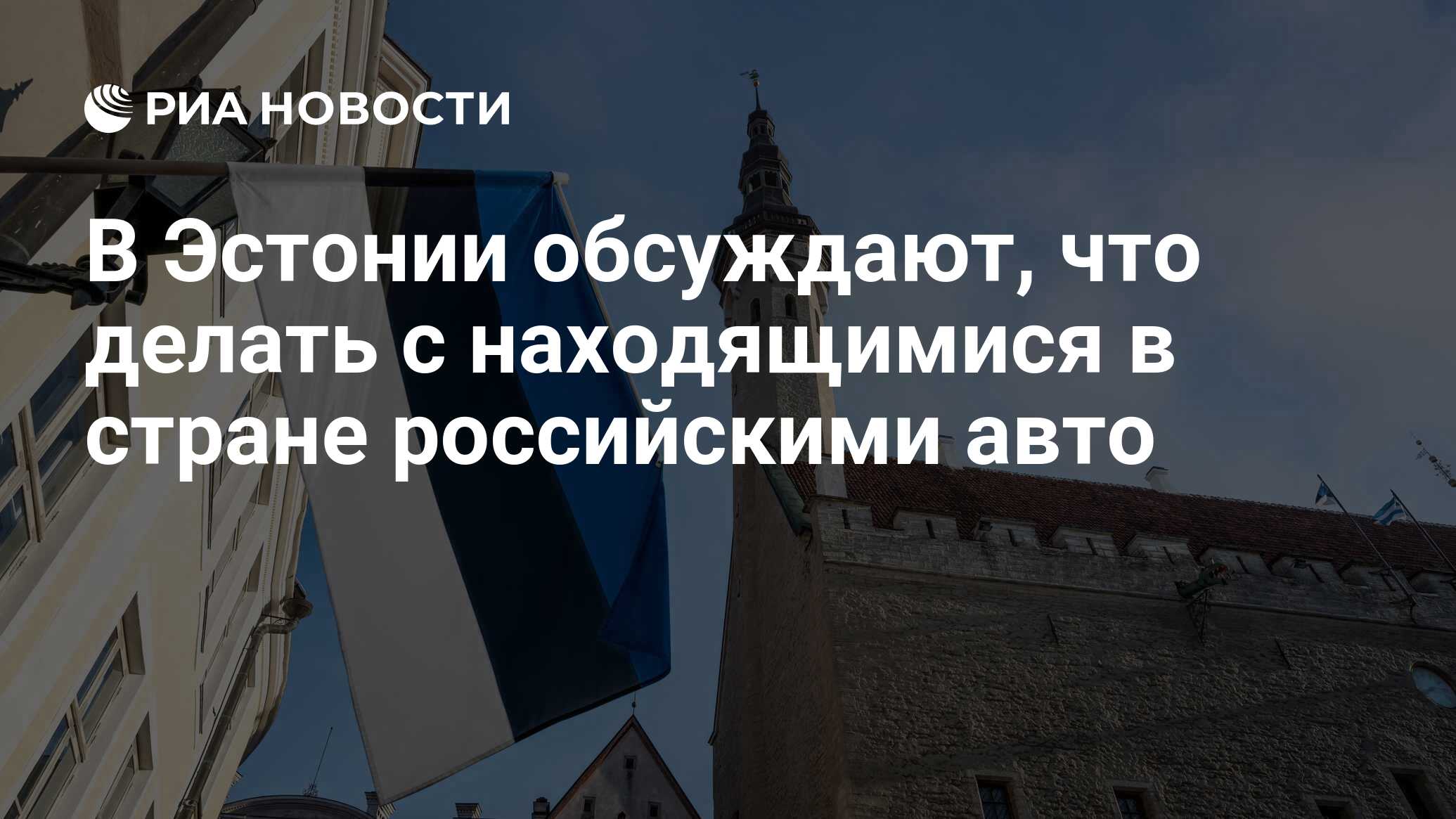 РИА НОВОСТИ

В Эстонии обсуждают, что делать с находящимися в стране российскими авто